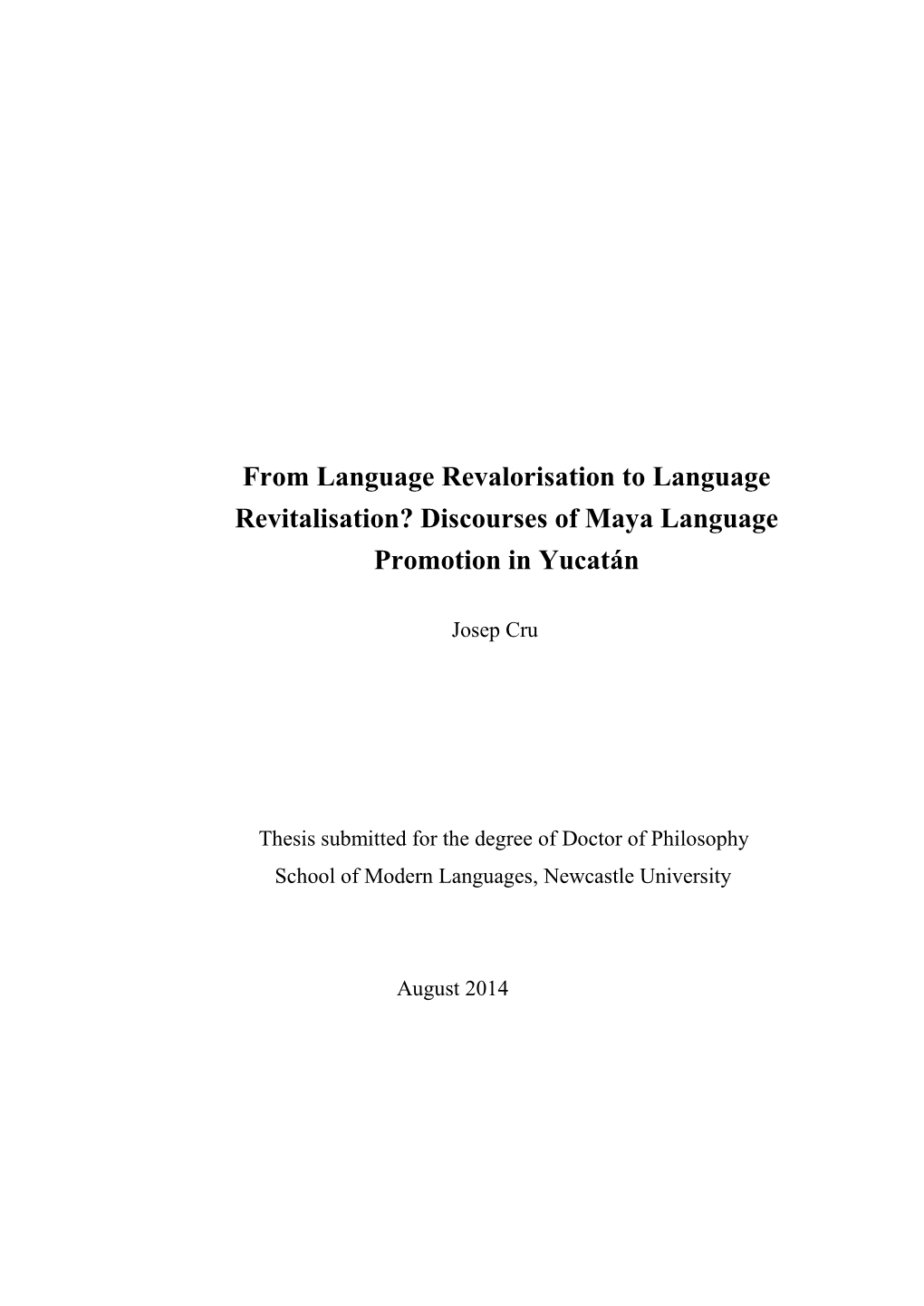 From Language Revalorisation to Language Revitalisation? Discourses of Maya Language Promotion in Yucatán

Josep Cru

Thesis submitted for the degree of Doctor of Philosophy
School of Modern Languages, Newcastle University

August 2014